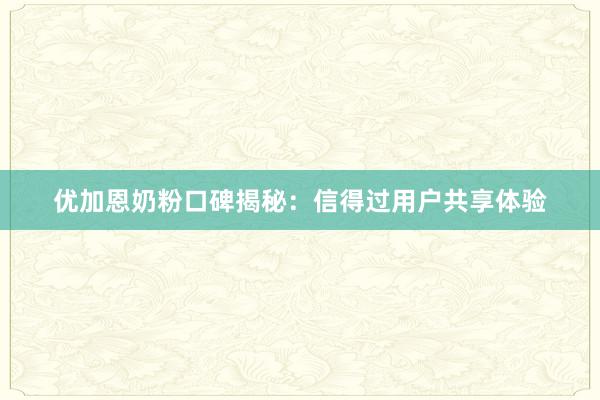 优加恩奶粉口碑揭秘：信得过用户共享体验